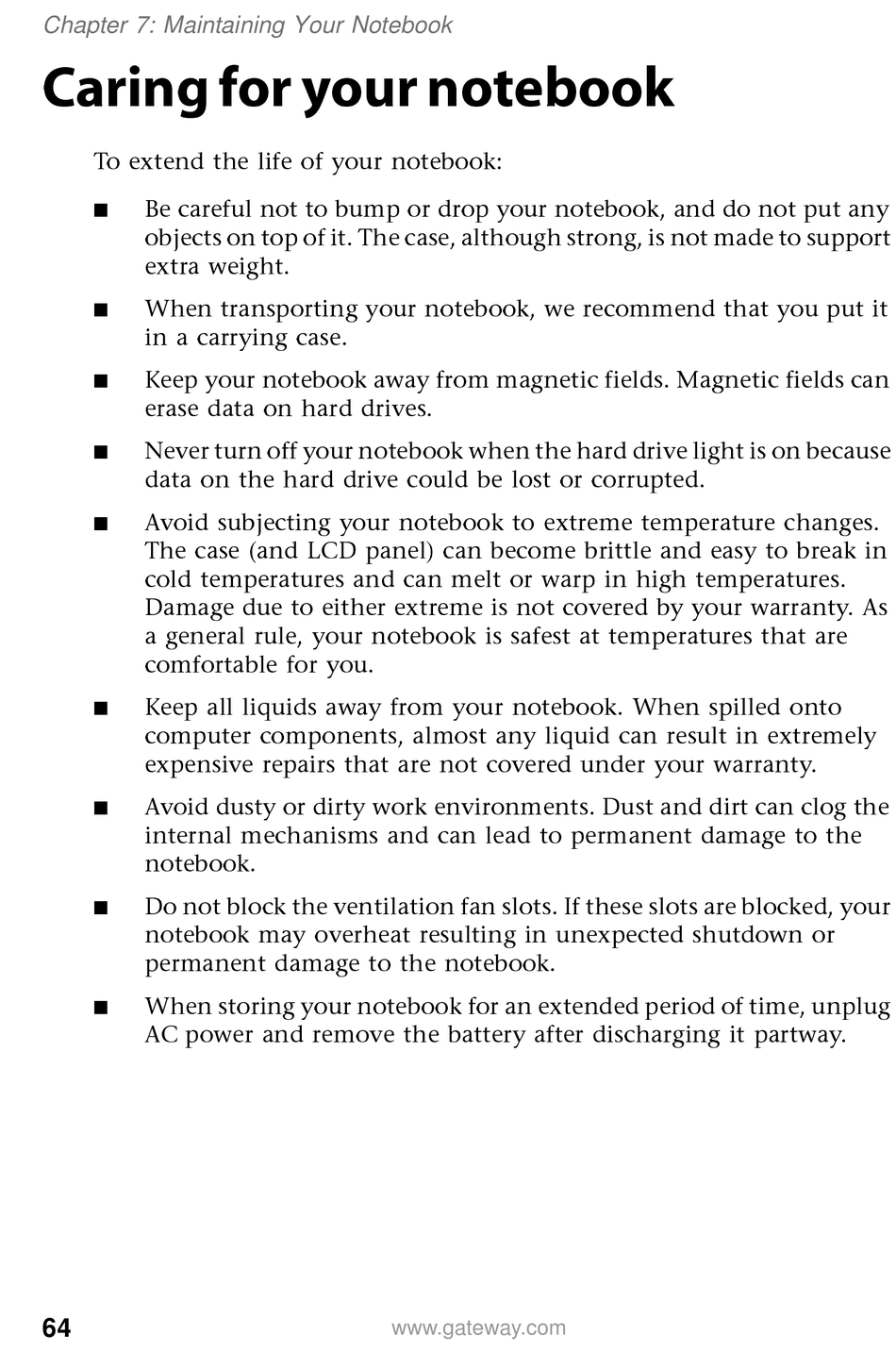 Chapter 7: Maintaining Your Notebook

Caring for your notebook

To extend the life of your notebook:

■ Be careful not to bump or drop your notebook, and do not put any objects on top of it. The case, although strong, is not made to support extra weight.

■ When transporting your notebook, we recommend that you put it in a carrying case.

■ Keep your notebook away from magnetic fields. Magnetic fields can erase data on hard drives.

■ Never turn off your notebook when the hard drive light is on because data on the hard drive could be lost or corrupted.

■ Avoid subjecting your notebook to extreme temperature changes. The case (and LCD panel) can become brittle and easy to break in cold temperatures and can melt or warp in high temperatures. Damage due to either extreme is not covered by your warranty. As a general rule, your notebook is safest at temperatures that are comfortable for you.

■ Keep all liquids away from your notebook. When spilled onto computer components, almost any liquid can result in extremely expensive repairs that are not covered under your warranty.

■ Avoid dusty or dirty work environments. Dust and dirt can clog the internal mechanisms and can lead to permanent damage to the notebook.

■ Do not block the ventilation fan slots. If these slots are blocked, your notebook may overheat resulting in unexpected shutdown or permanent damage to the notebook.

■ When storing your notebook for an extended period of time, unplug AC power and remove the battery after discharging it partway.

64 www.gateway.com